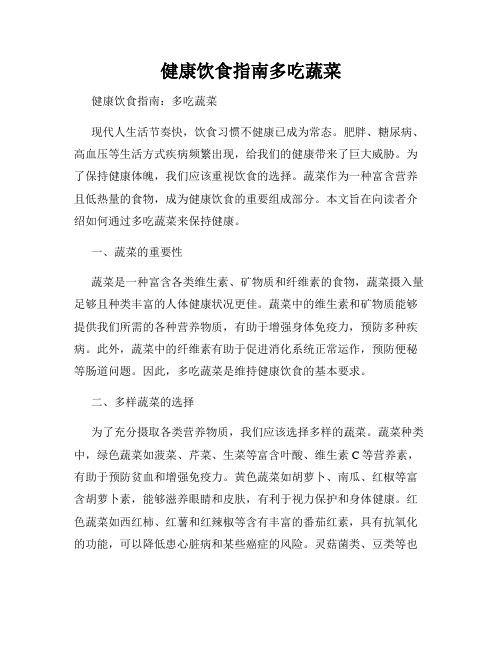 健康饮食指南多吃蔬菜

健康饮食指南：多吃蔬菜

现代人生活节奏快，饮食习惯不健康已成为常态。肥胖、糖尿病、高血压等生活方式疾病频繁出现，给我们的健康带来了巨大威胁。为了保持健康体魄，我们应该重视饮食的选择。蔬菜作为一种富含营养且低热量的食物，成为健康饮食的重要组成部分。本文旨在向读者介绍如何通过多吃蔬菜来保持健康。

一、蔬菜的重要性

蔬菜是一种富含各类维生素、矿物质和纤维素的食物，蔬菜摄入量足够且种类丰富的人体健康状况更佳。蔬菜中的维生素和矿物质能够提供我们所需的各种营养物质，有助于增强身体免疫力，预防多种疾病。此外，蔬菜中的纤维素有助于促进消化系统正常运作，预防便秘等肠道问题。因此，多吃蔬菜是维持健康饮食的基本要求。

二、多样蔬菜的选择

为了充分摄取各类营养物质，我们应该选择多样的蔬菜。蔬菜种类中，绿色蔬菜如菠菜、芹菜、生菜等富含叶酸、维生素 C 等营养素，有助于预防贫血和增强免疫力。黄色蔬菜如胡萝卜、南瓜、红椒等富含胡萝卜素，能够滋养眼睛和皮肤，有利于视力保护和身体健康。红色蔬菜如西红柿、红薯和红辣椒等含有丰富的番茄红素，具有抗氧化的功能，可以降低患心脏病和某些癌症的风险。灵菇菌类、豆类等也